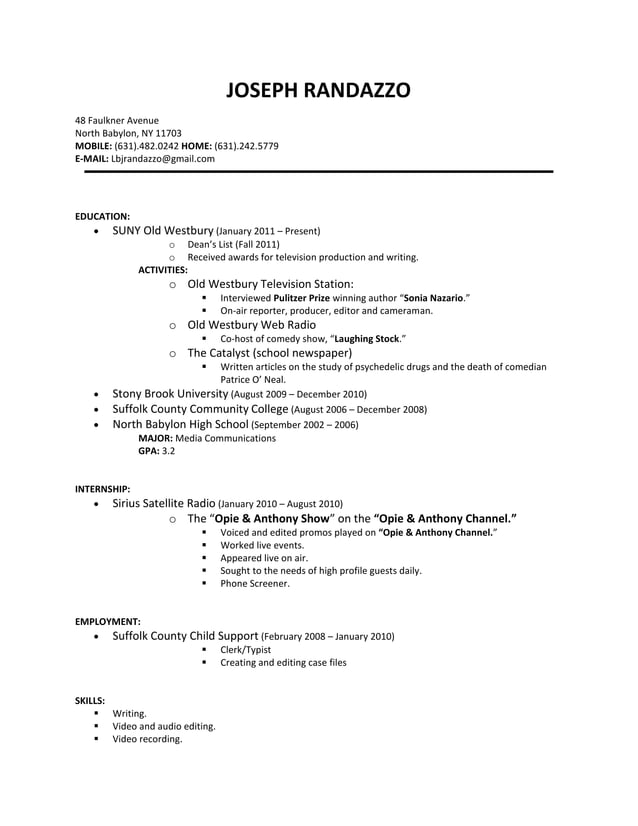 JOSEPH RANDAZZO

48 Faulkner Avenue
North Babylon, NY 11703
MOBILE: (631).482.0242 HOME: (631).242.5779
E-MAIL: Lbjrandazzo@gmail.com

EDUCATION:
• SUNY Old Westbury (January 2011 – Present)
  o Dean's List (Fall 2011)
  o Received awards for television production and writing.
 ACTIVITIES:
  o Old Westbury Television Station:
   ▪ Interviewed Pulitzer Prize winning author "Sonia Nazario."
   ▪ On-air reporter, producer, editor and cameraman.
  o Old Westbury Web Radio
   ▪ Co-host of comedy show, "Laughing Stock."
  o The Catalyst (school newspaper)
   ▪ Written articles on the study of psychedelic drugs and the death of comedian Patrice O' Neal.
• Stony Brook University (August 2009 – December 2010)
• Suffolk County Community College (August 2006 – December 2008)
• North Babylon High School (September 2002 – 2006)
 MAJOR: Media Communications
 GPA: 3.2

INTERNSHIP:
• Sirius Satellite Radio (January 2010 – August 2010)
  o The "Opie & Anthony Show" on the "Opie & Anthony Channel."
   ▪ Voiced and edited promos played on "Opie & Anthony Channel."
   ▪ Worked live events.
   ▪ Appeared live on air.
   ▪ Sought to the needs of high profile guests daily.
   ▪ Phone Screener.

EMPLOYMENT:
• Suffolk County Child Support (February 2008 – January 2010)
   ▪ Clerk/Typist
   ▪ Creating and editing case files

SKILLS:
▪ Writing.
▪ Video and audio editing.
▪ Video recording.